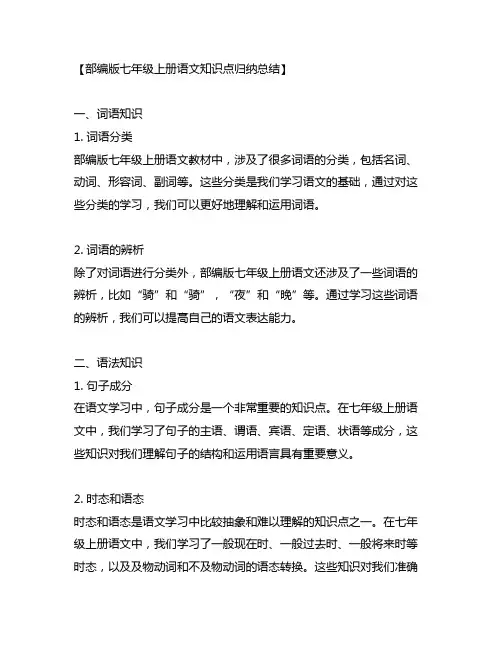 【部编版七年级上册语文知识点归纳总结】

一、词语知识

1. 词语分类

部编版七年级上册语文教材中，涉及了很多词语的分类，包括名词、动词、形容词、副词等。这些分类是我们学习语文的基础，通过对这些分类的学习，我们可以更好地理解和运用词语。

2. 词语的辨析

除了对词语进行分类外，部编版七年级上册语文还涉及了一些词语的辨析，比如“骑”和“骑”，“夜”和“晚”等。通过学习这些词语的辨析，我们可以提高自己的语文表达能力。

二、语法知识

1. 句子成分

在语文学习中，句子成分是一个非常重要的知识点。在七年级上册语文中，我们学习了句子的主语、谓语、宾语、定语、状语等成分，这些知识对我们理解句子的结构和运用语言具有重要意义。

2. 时态和语态

时态和语态是语文学习中比较抽象和难以理解的知识点之一。在七年级上册语文中，我们学习了一般现在时、一般过去时、一般将来时等时态，以及及物动词和不及物动词的语态转换。这些知识对我们准确